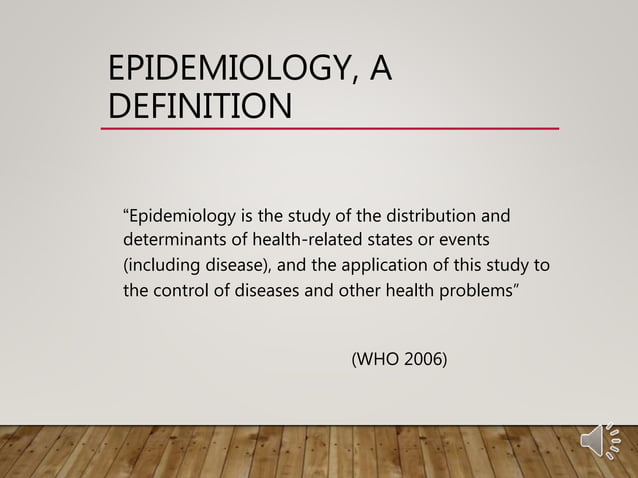 EPIDEMIOLOGY, A DEFINITION

“Epidemiology is the study of the distribution and determinants of health-related states or events (including disease), and the application of this study to the control of diseases and other health problems”

(WHO 2006)